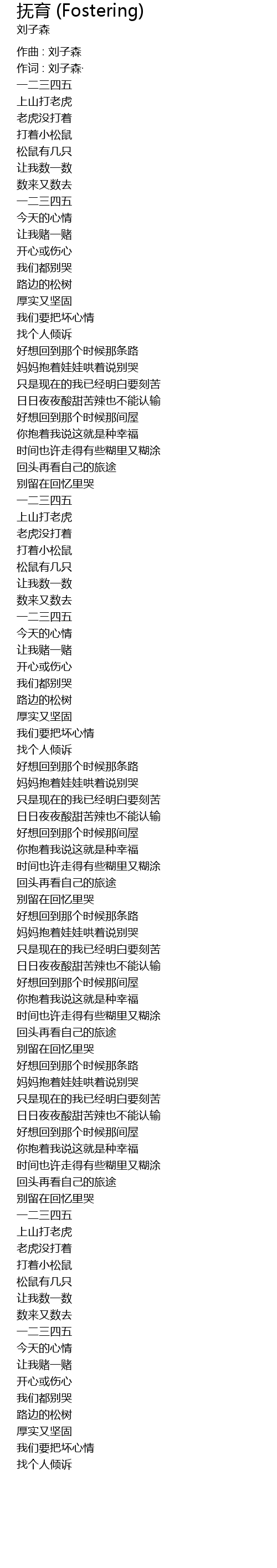 抚育 (Fostering)
刘子森

作曲 : 刘子森
作词 : 刘子森·
一二三四五
上山打老虎
老虎没打着
打着小松鼠
松鼠有几只
让我数一数
数来又数去
一二三四五
今天的心情
让我赌一赌
开心或伤心
我们都别哭
路边的松树
厚实又坚固
我们要把坏心情
找个人倾诉
好想回到那个时候那条路
妈妈抱着娃娃哄着说别哭
只是现在的我已经明白要刻苦
日日夜夜酸甜苦辣也不能认输
好想回到那个时候那间屋
你抱着我说这就是种幸福
时间也许走得有些糊里又糊涂
回头再看自己的旅途
别留在回忆里哭
一二三四五
上山打老虎
老虎没打着
打着小松鼠
松鼠有几只
让我数一数
数来又数去
一二三四五
今天的心情
让我赌一赌
开心或伤心
我们都别哭
路边的松树
厚实又坚固
我们要把坏心情
找个人倾诉
好想回到那个时候那条路
妈妈抱着娃娃哄着说别哭
只是现在的我已经明白要刻苦
日日夜夜酸甜苦辣也不能认输
好想回到那个时候那间屋
你抱着我说这就是种幸福
时间也许走得有些糊里又糊涂
回头再看自己的旅途
别留在回忆里哭
好想回到那个时候那条路
妈妈抱着娃娃哄着说别哭
只是现在的我已经明白要刻苦
日日夜夜酸甜苦辣也不能认输
好想回到那个时候那间屋
你抱着我说这就是种幸福
时间也许走得有些糊里又糊涂
回头再看自己的旅途
别留在回忆里哭
好想回到那个时候那条路
妈妈抱着娃娃哄着说别哭
只是现在的我已经明白要刻苦
日日夜夜酸甜苦辣也不能认输
好想回到那个时候那间屋
你抱着我说这就是种幸福
时间也许走得有些糊里又糊涂
回头再看自己的旅途
别留在回忆里哭
一二三四五
上山打老虎
老虎没打着
打着小松鼠
松鼠有几只
让我数一数
数来又数去
一二三四五
今天的心情
让我赌一赌
开心或伤心
我们都别哭
路边的松树
厚实又坚固
我们要把坏心情
找个人倾诉